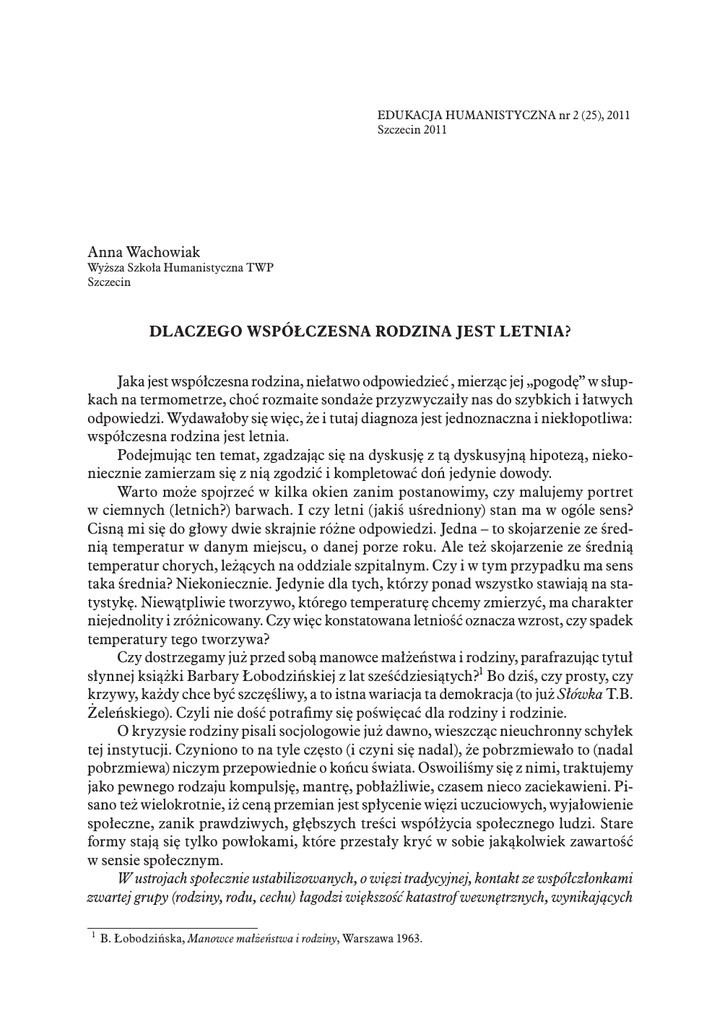 EDUKACJA HUMANISTYCZNA nr 2 (25), 2011
Szczecin 2011

Anna Wachowiak
Wyższa Szkoła Humanistyczna TWP
Szczecin

DLACZEGO WSPÓŁCZESNA RODZINA JEST LETNIA?

Jaka jest współczesna rodzina, niełatwo odpowiedzieć , mierząc jej „pogodę" w słupkach na termometrze, choć rozmaite sondaże przyzwyczaiły nas do szybkich i łatwych odpowiedzi. Wydawałoby się więc, że i tutaj diagnoza jest jednoznaczna i niekłopotliwa: współczesna rodzina jest letnia.

Podejmując ten temat, zgadzając się na dyskusję z tą dyskusyjną hipotezą, niekoniecznie zamierzam się z nią zgodzić i kompletować doń jedynie dowody.

Warto może spojrzeć w kilka okien zanim postanowimy, czy malujemy portret w ciemnych (letnich?) barwach. I czy letni (jakiś uśredniony) stan ma w ogóle sens? Cisną mi się do głowy dwie skrajnie różne odpowiedzi. Jedna – to skojarzenie ze średnią temperatur w danym miejscu, o danej porze roku. Ale też skojarzenie ze średnią temperatur chorych, leżących na oddziale szpitalnym. Czy i w tym przypadku ma sens taka średnia? Niekoniecznie. Jedynie dla tych, którzy ponad wszystko stawiają na statystykę. Niewątpliwie tworzywo, którego temperaturę chcemy zmierzyć, ma charakter niejednolity i zróżnicowany. Czy więc konstatowana letniość oznacza wzrost, czy spadek temperatury tego tworzywa?

Czy dostrzegamy już przed sobą manowce małżeństwa i rodziny, parafrazując tytuł słynnej książki Barbary Łobodzińskiej z lat sześćdziesiątych?$^1$ Bo dziś, czy prosty, czy krzywy, każdy chce być szczęśliwy, a to istna wariacja ta demokracja (to już Słówka T.B. Żeleńskiego). Czyli nie dość potrafimy się poświęcać dla rodziny i rodzinie.

O kryzysie rodziny pisali socjologowie już dawno, wieszcząc nieuchronny schyłek tej instytucji. Czyniono to na tyle często (i czyni się nadal), że pobrzmiewało to (nadal pobrzmiewa) niczym przepowiednie o końcu świata. Oswoiliśmy się z nimi, traktujemy jako pewnego rodzaju kompulsję, mantrę, pobłażliwie, czasem nieco zaciekawieni. Pisano też wielokrotnie, iż ceną przemian jest spłycenie więzi uczuciowych, wyjałowienie społeczne, zanik prawdziwych, głębszych treści współżycia społecznego ludzi. Stare formy stają się tylko powłokami, które przestały kryć w sobie jakąkolwiek zawartość w sensie społecznym.

W ustrojach społecznie ustabilizowanych, o więzi tradycyjnej, kontakt ze współczłonkami zwartej grupy (rodziny, rodu, cechu) łagodzi większość katastrof wewnętrznych, wynikających

$^1$ B. Łobodzińska, Manowce małżeństwa i rodziny, Warszawa 1963.